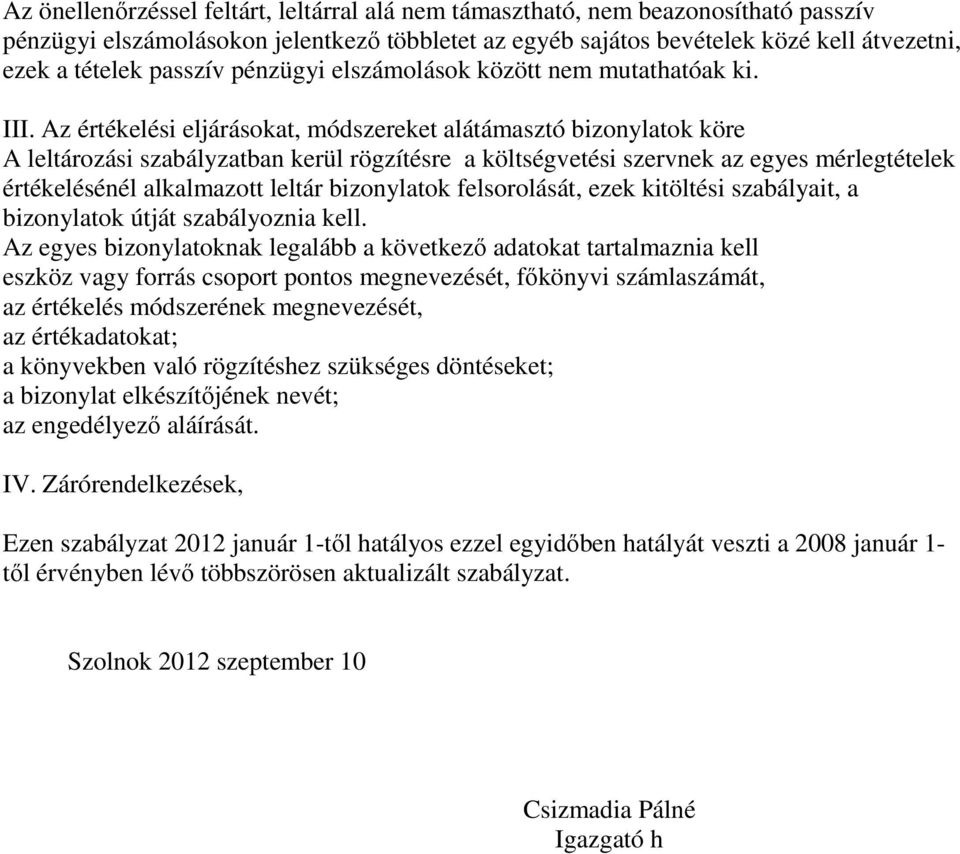 Az önellenőrzéssel feltárt, leltárral alá nem támasztható, nem beazonosítható passzív pénzügyi elszámolásokon jelentkező többletet az egyéb sajátos bevételek közé kell átvezetni, ezek a tételek passzív pénzügyi elszámolások között nem mutathatóak ki.

III. Az értékelési eljárásokat, módszereket alátámasztó bizonylatok köre
A leltározási szabályzatban kerül rögzítésre a költségvetési szervnek az egyes mérlegtételek értékelésénél alkalmazott leltár bizonylatok felsorolását, ezek kitöltési szabályait, a bizonylatok útját szabályoznia kell.
Az egyes bizonylatoknak legalább a következő adatokat tartalmaznia kell
eszköz vagy forrás csoport pontos megnevezését, főkönyvi számlaszámát,
az értékelés módszerének megnevezését,
az értékadatokat;
a könyvekben való rögzítéshez szükséges döntéseket;
a bizonylat elkészítőjének nevét;
az engedélyező aláírását.

IV. Zárórendelkezések,

Ezen szabályzat 2012 január 1-től hatályos ezzel egyidőben hatályát veszti a 2008 január 1-től érvényben lévő többszörösen aktualizált szabályzat.

Szolnok 2012 szeptember 10

Csizmadia Pálné
Igazgató h